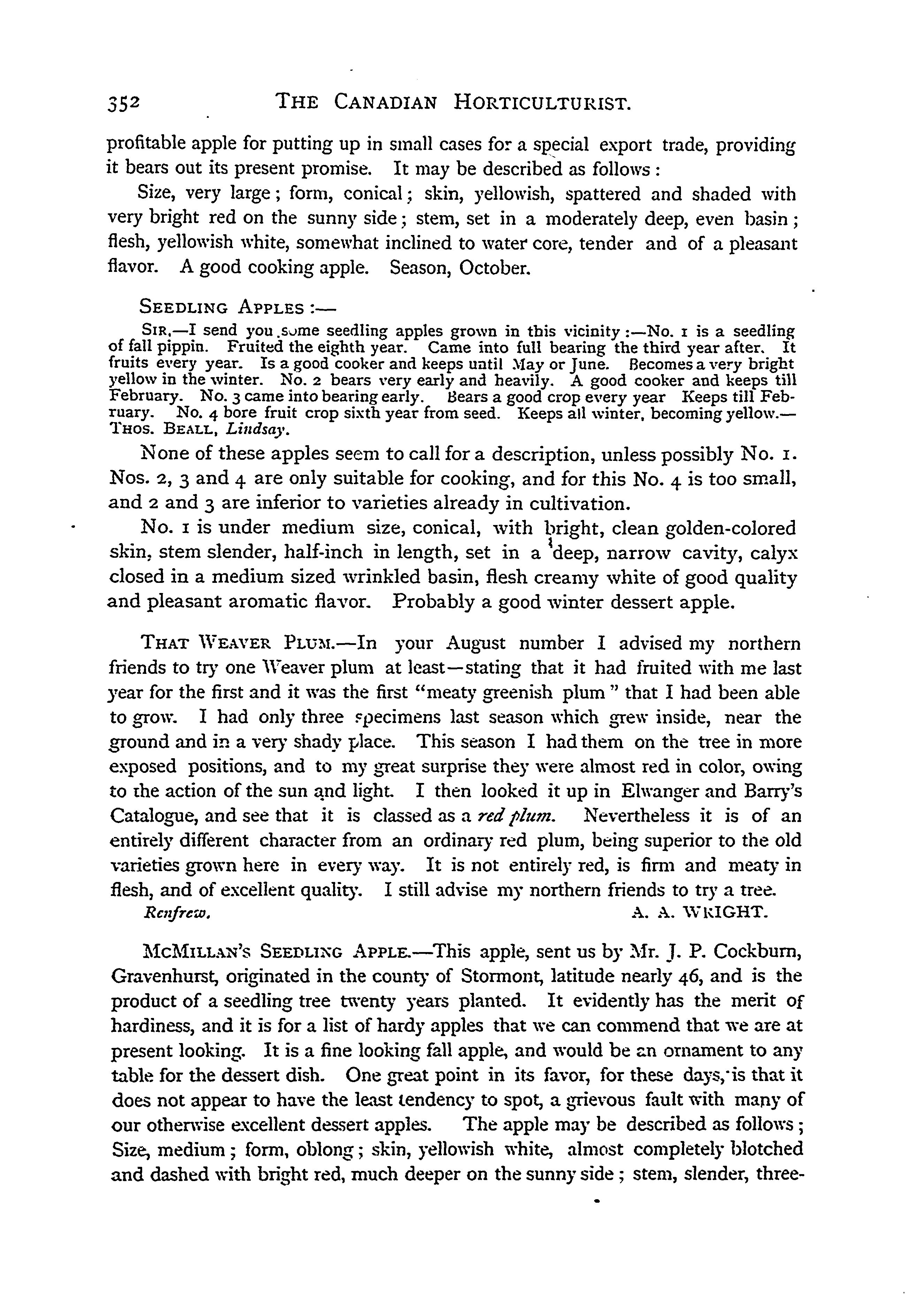 352 THE CANADIAN HORTICULTURIST.

profitable apple for putting up in small cases for a special export trade, providing it bears out its present promise. It may be described as follows:

Size, very large; form, conical; skin, yellowish, spattered and shaded with very bright red on the sunny side; stem, set in a moderately deep, even basin; flesh, yellowish white, somewhat inclined to water core, tender and of a pleasant flavor. A good cooking apple. Season, October.

SEEDLING APPLES:—

SIR,—I send you some seedling apples grown in this vicinity:—No. 1 is a seedling of fall pippin. Fruited the eighth year. Came into full bearing the third year after. It fruits every year. Is a good cooker and keeps until May or June. Becomes a very bright yellow in the winter. No. 2 bears very early and heavily. A good cooker and keeps till February. No. 3 came into bearing early. Bears a good crop every year Keeps till February. No. 4 bore fruit crop sixth year from seed. Keeps all winter, becoming yellow.—THOS. BEALL, Lindsay.

None of these apples seem to call for a description, unless possibly No. 1. Nos. 2, 3 and 4 are only suitable for cooking, and for this No. 4 is too small, and 2 and 3 are inferior to varieties already in cultivation.

No. 1 is under medium size, conical, with bright, clean golden-colored skin, stem slender, half-inch in length, set in a deep, narrow cavity, calyx closed in a medium sized wrinkled basin, flesh creamy white of good quality and pleasant aromatic flavor. Probably a good winter dessert apple.

THAT WEAVER PLUM.—In your August number I advised my northern friends to try one Weaver plum at least—stating that it had fruited with me last year for the first and it was the first "meaty greenish plum" that I had been able to grow. I had only three specimens last season which grew inside, near the ground and in a very shady place. This season I had them on the tree in more exposed positions, and to my great surprise they were almost red in color, owing to the action of the sun and light. I then looked it up in Elwanger and Barry's Catalogue, and see that it is classed as a red plum. Nevertheless it is of an entirely different character from an ordinary red plum, being superior to the old varieties grown here in every way. It is not entirely red, is firm and meaty in flesh, and of excellent quality. I still advise my northern friends to try a tree.
Renfrew. A. A. WRIGHT.

MCMILLAN'S SEEDLING APPLE.—This apple, sent us by Mr. J. P. Cockburn, Gravenhurst, originated in the county of Stormont, latitude nearly 46, and is the product of a seedling tree twenty years planted. It evidently has the merit of hardiness, and it is for a list of hardy apples that we can commend that we are at present looking. It is a fine looking fall apple, and would be an ornament to any table for the dessert dish. One great point in its favor, for these days, is that it does not appear to have the least tendency to spot, a grievous fault with many of our otherwise excellent dessert apples. The apple may be described as follows; Size, medium; form, oblong; skin, yellowish white, almost completely blotched and dashed with bright red, much deeper on the sunny side; stem, slender, three-